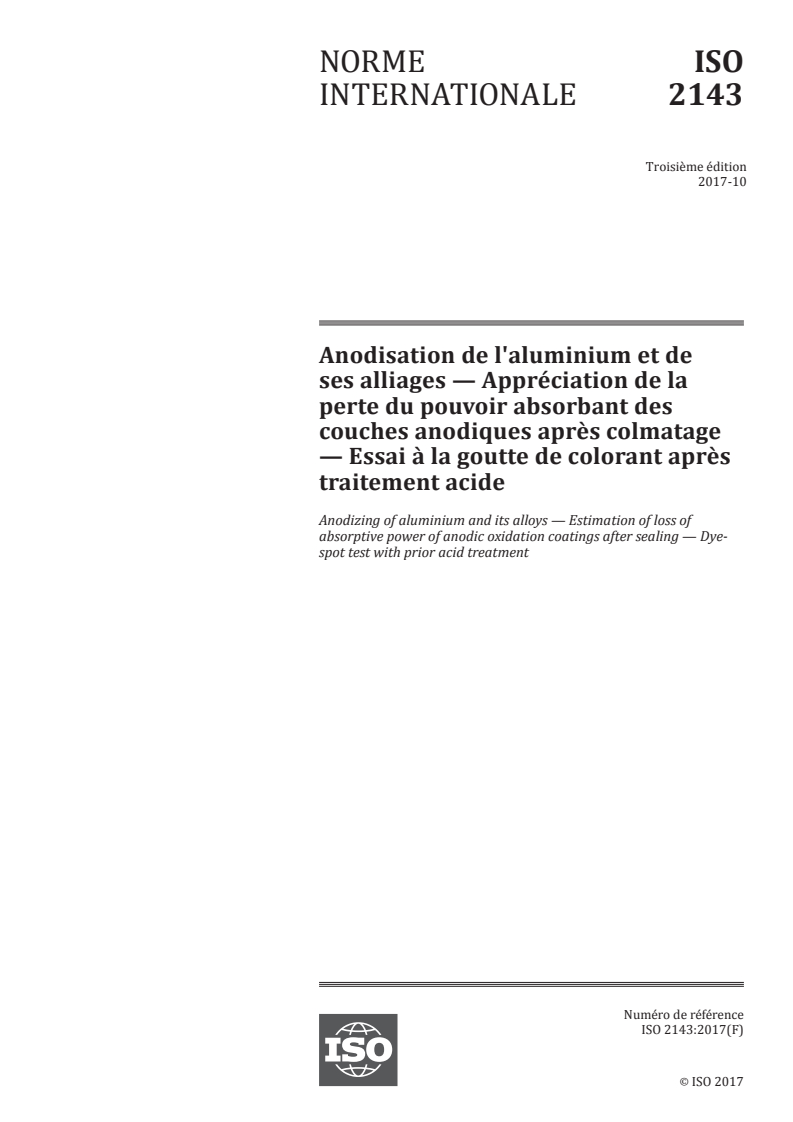 NORME INTERNATIONALE

ISO 2143

Troisième édition
2017-10

Anodisation de l'aluminium et de ses alliages — Appréciation de la perte du pouvoir absorbant des couches anodiques après colmatage — Essai à la goutte de colorant après traitement acide

Anodizing of aluminium and its alloys — Estimation of loss of absorptive power of anodic oxidation coatings after sealing — Dye-spot test with prior acid treatment

ISO

Numéro de référence
ISO 2143:2017(F)

© ISO 2017